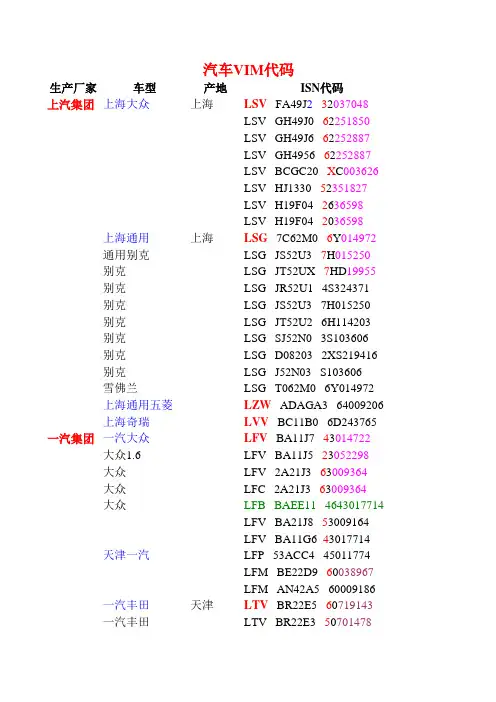 汽车VIM代码

| 生产厂家 | 车型 | 产地 | ISN代码 |
|---|---|---|---|
| 上汽集团 | 上海大众 | 上海 | LSV FA49J2 32037048 |
| | | | LSV GH49J0 62251850 |
| | | | LSV GH49J6 62252887 |
| | | | LSV GH4956 62252887 |
| | | | LSV BCGC20 XC003626 |
| | | | LSV HJ1330 52351827 |
| | | | LSV H19F04 2636598 |
| | | | LSV H19F04 2036598 |
| | 上海通用 | 上海 | LSG 7C62M0 6Y014972 |
| | 通用别克 | | LSG JS52U3 7H015250 |
| | 别克 | | LSG JT52UX 7HD19955 |
| | 别克 | | LSG JR52U1 4S324371 |
| | 别克 | | LSG JS52U3 7H015250 |
| | 别克 | | LSG JT52U2 6H114203 |
| | 别克 | | LSG SJ52N0 3S103606 |
| | 别克 | | LSG D08203 2XS219416 |
| | 别克 | | LSG J52N03 S103606 |
| | 雪佛兰 | | LSG T062M0 6Y014972 |
| | 上海通用五菱 | | LZW ADAGA3 64009206 |
| | 上海奇瑞 | | LVV BC11B0 6D243765 |
| 一汽集团 | 一汽大众 | | LFV BA11J7 43014722 |
| | 大众1.6 | | LFV BA11J5 23052298 |
| | 大众 | | LFV 2A21J3 63009364 |
| | 大众 | | LFC 2A21J3 63009364 |
| | 大众 | | LFB BAEE11 4643017714 |
| | | | LFV BA21J8 53009164 |
| | | | LFV BA11G6 43017714 |
| | 天津一汽 | | LFP 53ACC4 45011774 |
| | | | LFM BE22D9 60038967 |
| | | | LFM AN42A5 60009186 |
| | 一汽丰田 | 天津 | LTV BR22E5 60719143 |
| | 一汽丰田 | | LTV BR22E3 50701478 |